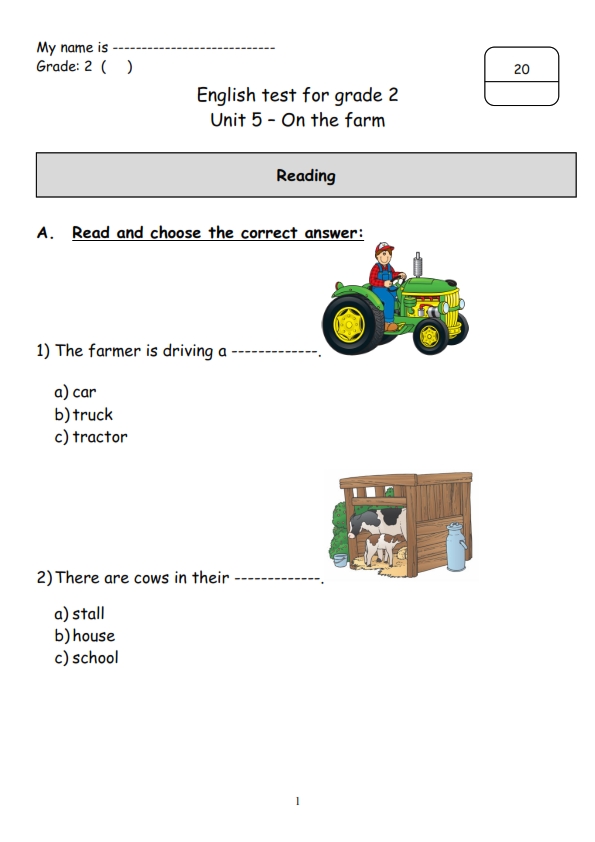 My name is ----------------------------
Grade: 2 (    )

20

English test for grade 2
Unit 5 – On the farm

Reading

A. Read and choose the correct answer:

1) The farmer is driving a -------------.

a) car
b) truck
c) tractor

2) There are cows in their -------------.

a) stall
b) house
c) school

1